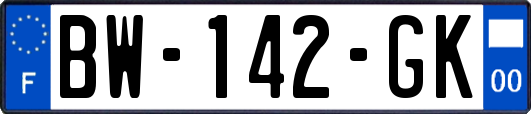 F
BW-142-GK
00